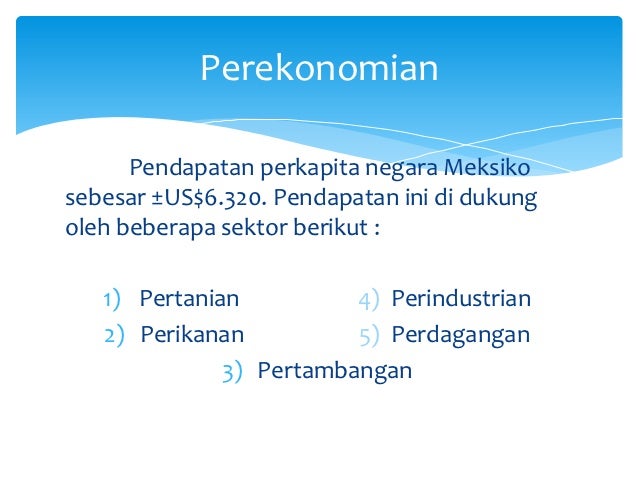 Perekonomian

Pendapatan perkapita negara Meksiko sebesar ±US$6.320. Pendapatan ini di dukung oleh beberapa sektor berikut :

1) Pertanian
2) Perikanan
3) Pertambangan
4) Perindustrian
5) Perdagangan